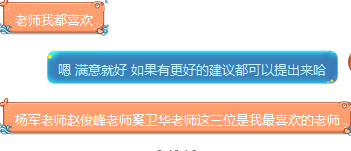 老师我都喜欢

嗯 满意就好 如果有更好的建议都可以提出来哈

杨军老师赵俊峰老师奚卫华老师这三位是我最喜欢的老师